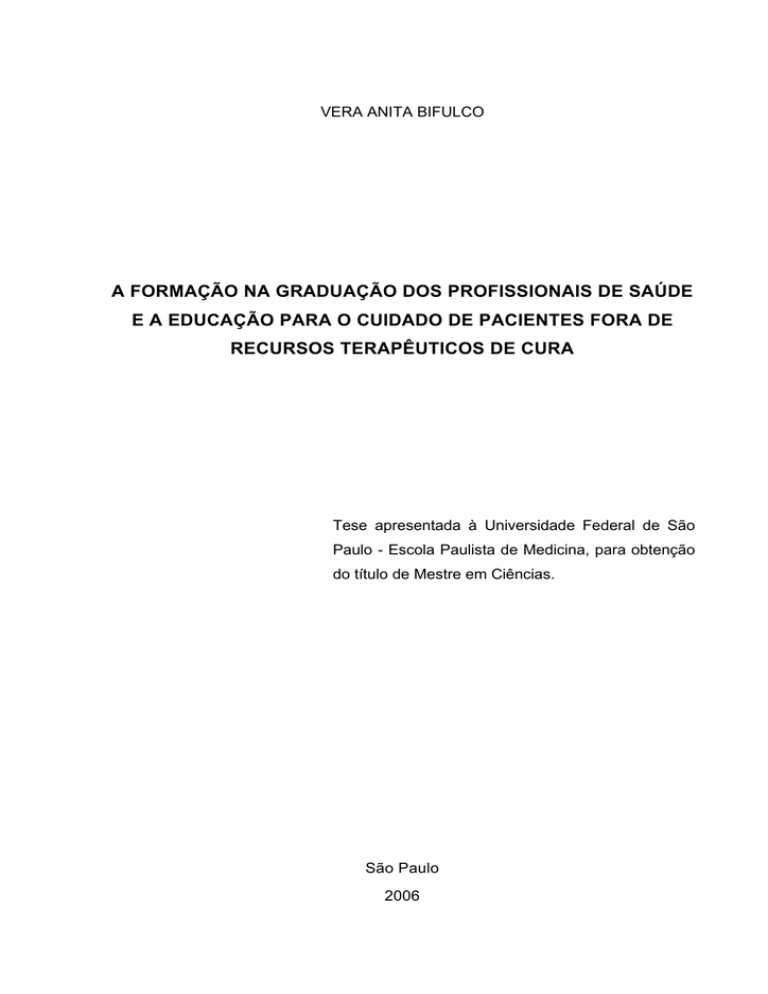 VERA ANITA BIFULCO

A FORMAÇÃO NA GRADUAÇÃO DOS PROFISSIONAIS DE SAÚDE E A EDUCAÇÃO PARA O CUIDADO DE PACIENTES FORA DE RECURSOS TERAPÊUTICOS DE CURA

Tese apresentada à Universidade Federal de São Paulo - Escola Paulista de Medicina, para obtenção do título de Mestre em Ciências.

São Paulo
2006